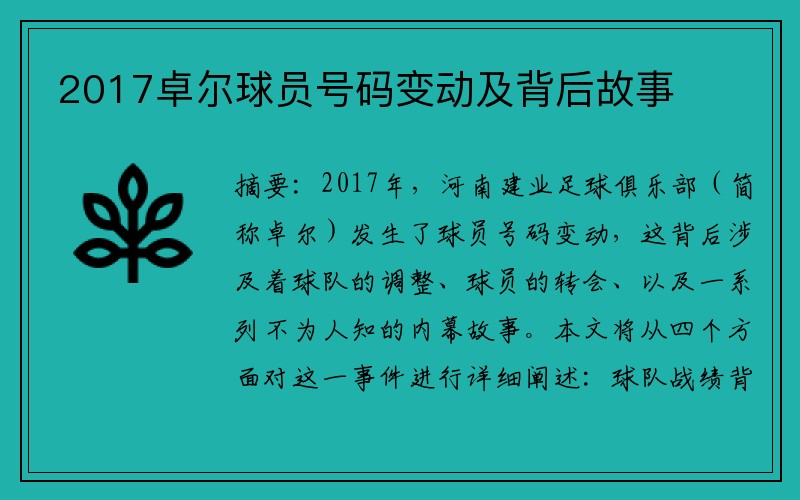 2017卓尔球员号码变动及背后故事

摘要：2017年，河南建业足球俱乐部（简称卓尔）发生了球员号码变动，这背后涉及着球队的调整、球员的转会、以及一系列不为人知的内幕故事。本文将从四个方面对这一事件进行详细阐述：球队战绩背